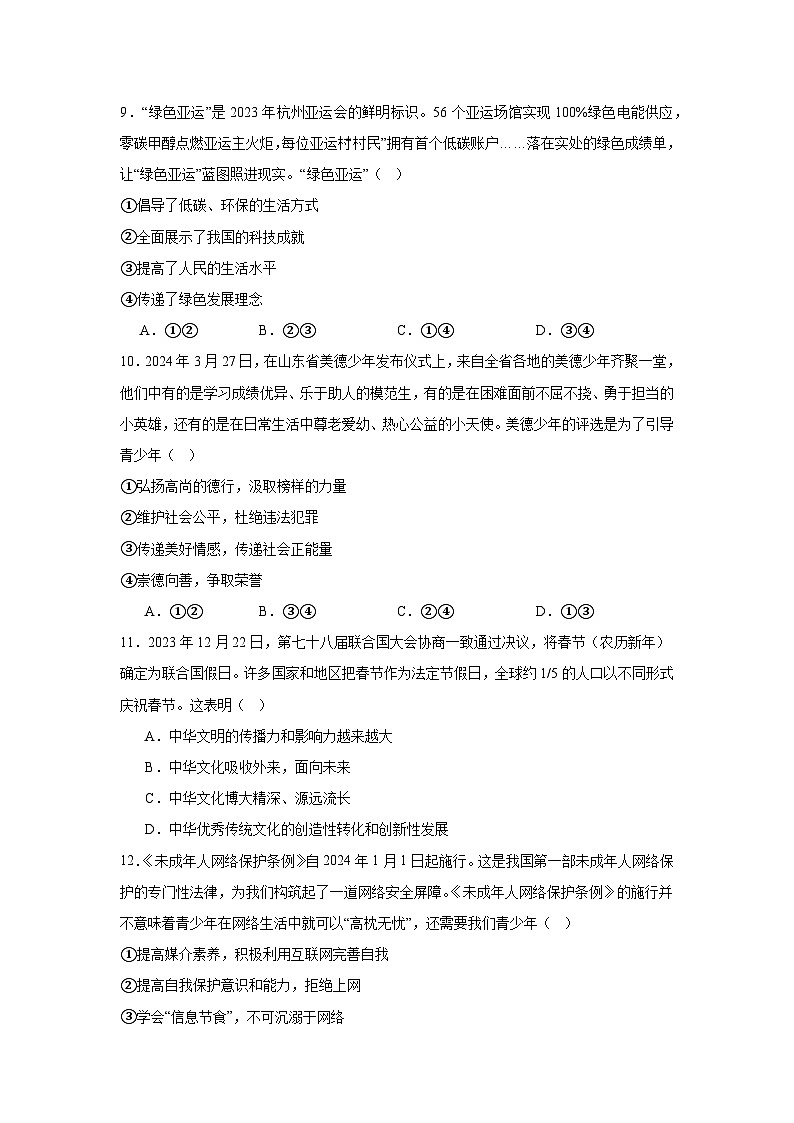 9．“绿色亚运”是 2023 年杭州亚运会的鲜明标识。56 个亚运场馆实现 100%绿色电能供应，零碳甲醇点燃亚运主火炬，每位亚运村村民”拥有首个低碳账户……落在实处的绿色成绩单，让“绿色亚运”蓝图照进现实。“绿色亚运”（　）

①倡导了低碳、环保的生活方式

②全面展示了我国的科技成就

③提高了人民的生活水平

④传递了绿色发展理念

A．①②　　B．②③　　C．①④　　D．③④

10．2024 年 3 月 27 日，在山东省美德少年发布仪式上，来自全省各地的美德少年齐聚一堂，他们中有的是学习成绩优异、乐于助人的模范生，有的是在困难面前不屈不挠、勇于担当的小英雄，还有的是在日常生活中尊老爱幼、热心公益的小天使。美德少年的评选是为了引导青少年（　）

①弘扬高尚的德行，汲取榜样的力量

②维护社会公平，杜绝违法犯罪

③传递美好情感，传递社会正能量

④崇德向善，争取荣誉

A．①②　　B．③④　　C．②④　　D．①③

11．2023 年 12 月 22 日，第七十八届联合国大会协商一致通过决议，将春节（农历新年）确定为联合国假日。许多国家和地区把春节作为法定节假日，全球约 1/5 的人口以不同形式庆祝春节。这表明（　）

A．中华文明的传播力和影响力越来越大

B．中华文化吸收外来，面向未来

C．中华文化博大精深、源远流长

D．中华优秀传统文化的创造性转化和创新性发展

12．《未成年人网络保护条例》自 2024 年 1 月 1 日起施行。这是我国第一部未成年人网络保护的专门性法律，为我们构筑起了一道网络安全屏障。《未成年人网络保护条例》的施行并不意味着青少年在网络生活中就可以“高枕无忧”，还需要我们青少年（　）

①提高媒介素养，积极利用互联网完善自我

②提高自我保护意识和能力，拒绝上网

③学会“信息节食”，不可沉溺于网络